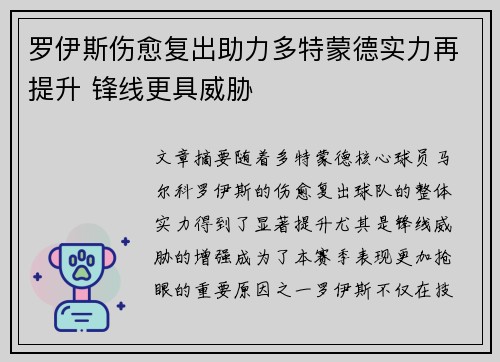 罗伊斯伤愈复出助力多特蒙德实力再提升 锋线更具威胁

文章摘要随着多特蒙德核心球员马尔科罗伊斯的伤愈复出球队的整体实力得到了显著提升尤其是锋线威胁的增强成为了本赛季表现更加抢眼的重要原因之一罗伊斯不仅在技